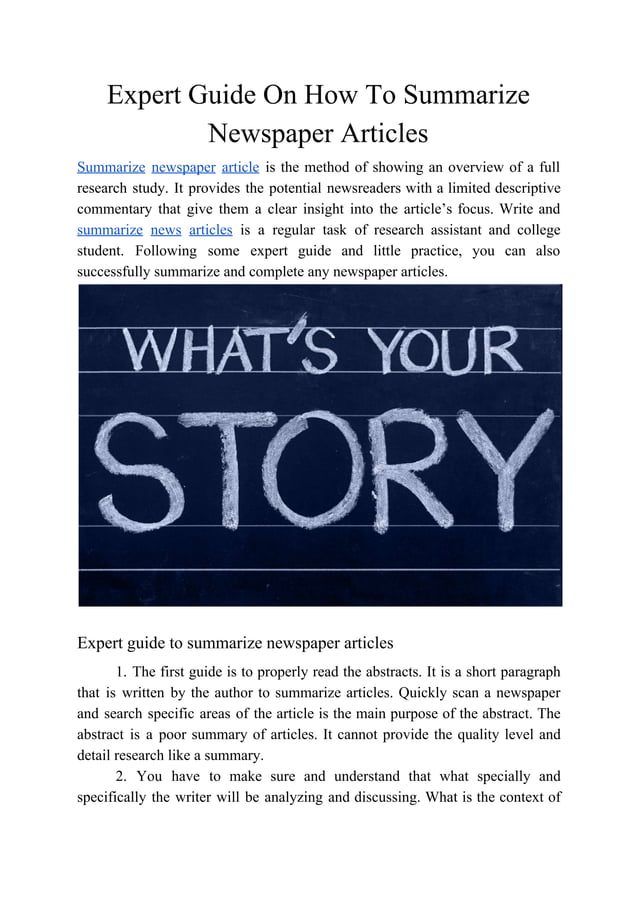 Expert Guide On How To Summarize Newspaper Articles

Summarize newspaper article is the method of showing an overview of a full research study. It provides the potential newsreaders with a limited descriptive commentary that give them a clear insight into the article's focus. Write and summarize news articles is a regular task of research assistant and college student. Following some expert guide and little practice, you can also successfully summarize and complete any newspaper articles.

WHAT'S YOUR STORY

Expert guide to summarize newspaper articles

1. The first guide is to properly read the abstracts. It is a short paragraph that is written by the author to summarize articles. Quickly scan a newspaper and search specific areas of the article is the main purpose of the abstract. The abstract is a poor summary of articles. It cannot provide the quality level and detail research like a summary.

2. You have to make sure and understand that what specially and specifically the writer will be analyzing and discussing. What is the context of